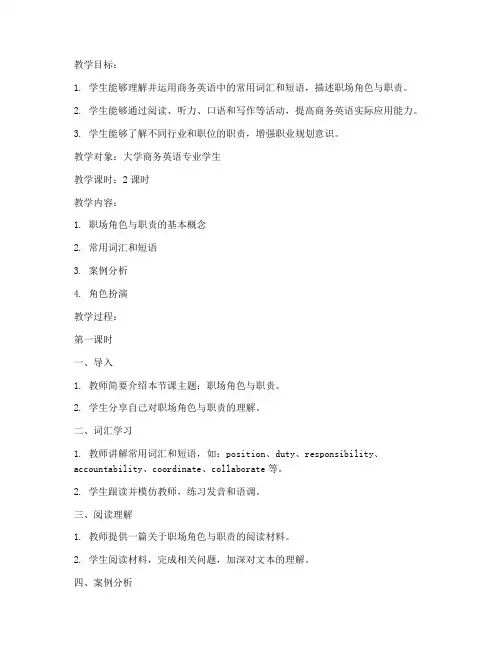 教学目标：

1. 学生能够理解并运用商务英语中的常用词汇和短语，描述职场角色与职责。

2. 学生能够通过阅读、听力、口语和写作等活动，提高商务英语实际应用能力。

3. 学生能够了解不同行业和职位的职责，增强职业规划意识。

教学对象：大学商务英语专业学生

教学课时：2 课时

教学内容：

1. 职场角色与职责的基本概念

2. 常用词汇和短语

3. 案例分析

4. 角色扮演

教学过程：

第一课时

一、导入

1. 教师简要介绍本节课主题：职场角色与职责。

2. 学生分享自己对职场角色与职责的理解。

二、词汇学习

1. 教师讲解常用词汇和短语，如：position、duty、responsibility、accountability、coordinate、collaborate 等。

2. 学生跟读并模仿教师，练习发音和语调。

三、阅读理解

1. 教师提供一篇关于职场角色与职责的阅读材料。

2. 学生阅读材料，完成相关问题，加深对文本的理解。

四、案例分析